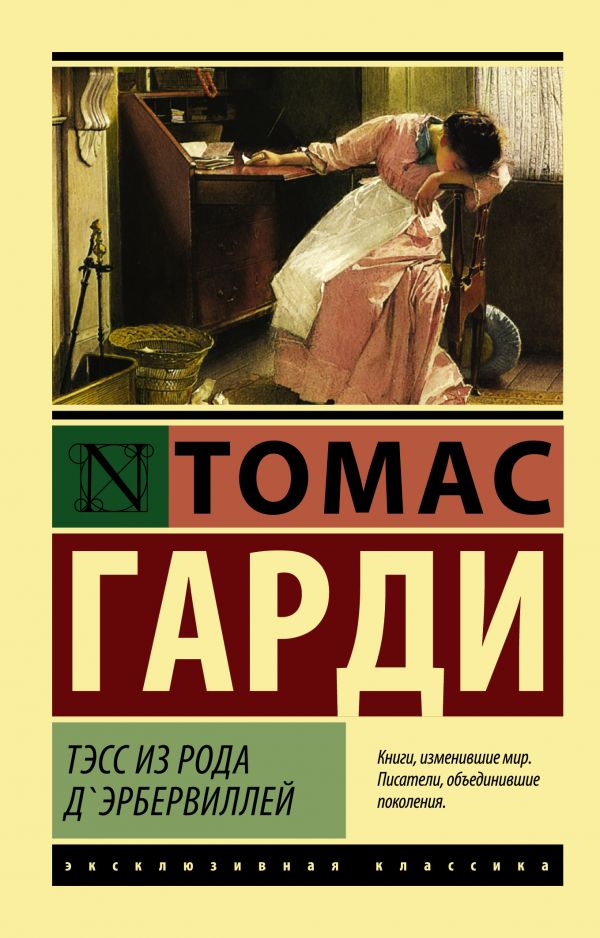 N ТОМАС
ГАРДИ

ТЭСС ИЗ РОДА Д`ЭРБЕРВИЛЛЕЙ

Книги, изменившие мир. Писатели, объединившие поколения.

ЭКСКЛЮЗИВНАЯ КЛАССИКА